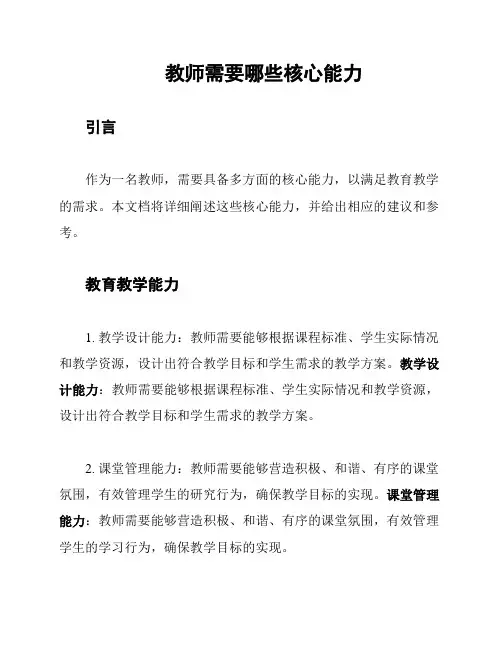 教师需要哪些核心能力

引言

作为一名教师，需要具备多方面的核心能力，以满足教育教学的需求。本文档将详细阐述这些核心能力，并给出相应的建议和参考。

教育教学能力

1. 教学设计能力：教师需要能够根据课程标准、学生实际情况和教学资源，设计出符合教学目标和学生需求的教学方案。教学设计能力：教师需要能够根据课程标准、学生实际情况和教学资源，设计出符合教学目标和学生需求的教学方案。

2. 课堂管理能力：教师需要能够营造积极、和谐、有序的课堂氛围，有效管理学生的研究行为，确保教学目标的实现。课堂管理能力：教师需要能够营造积极、和谐、有序的课堂氛围，有效管理学生的学习行为，确保教学目标的实现。